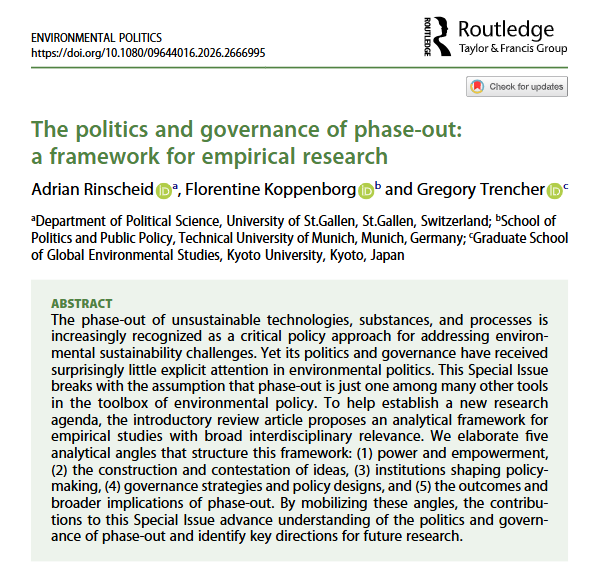 ENVIRONMENTAL POLITICS
https://doi.org/10.1080/09644016.2026.2666995

ROUTLEDGE Routledge
Taylor & Francis Group

Check for updates

The politics and governance of phase-out: a framework for empirical research

Adrian Rinscheid $^a$, Florentine Koppenborg $^b$ and Gregory Trencher $^c$

$^a$Department of Political Science, University of St.Gallen, St.Gallen, Switzerland; $^b$School of Politics and Public Policy, Technical University of Munich, Munich, Germany; $^c$Graduate School of Global Environmental Studies, Kyoto University, Kyoto, Japan

ABSTRACT
The phase-out of unsustainable technologies, substances, and processes is increasingly recognized as a critical policy approach for addressing environmental sustainability challenges. Yet its politics and governance have received surprisingly little explicit attention in environmental politics. This Special Issue breaks with the assumption that phase-out is just one among many other tools in the toolbox of environmental policy. To help establish a new research agenda, the introductory review article proposes an analytical framework for empirical studies with broad interdisciplinary relevance. We elaborate five analytical angles that structure this framework: (1) power and empowerment, (2) the construction and contestation of ideas, (3) institutions shaping policymaking, (4) governance strategies and policy designs, and (5) the outcomes and broader implications of phase-out. By mobilizing these angles, the contributions to this Special Issue advance understanding of the politics and governance of phase-out and identify key directions for future research.